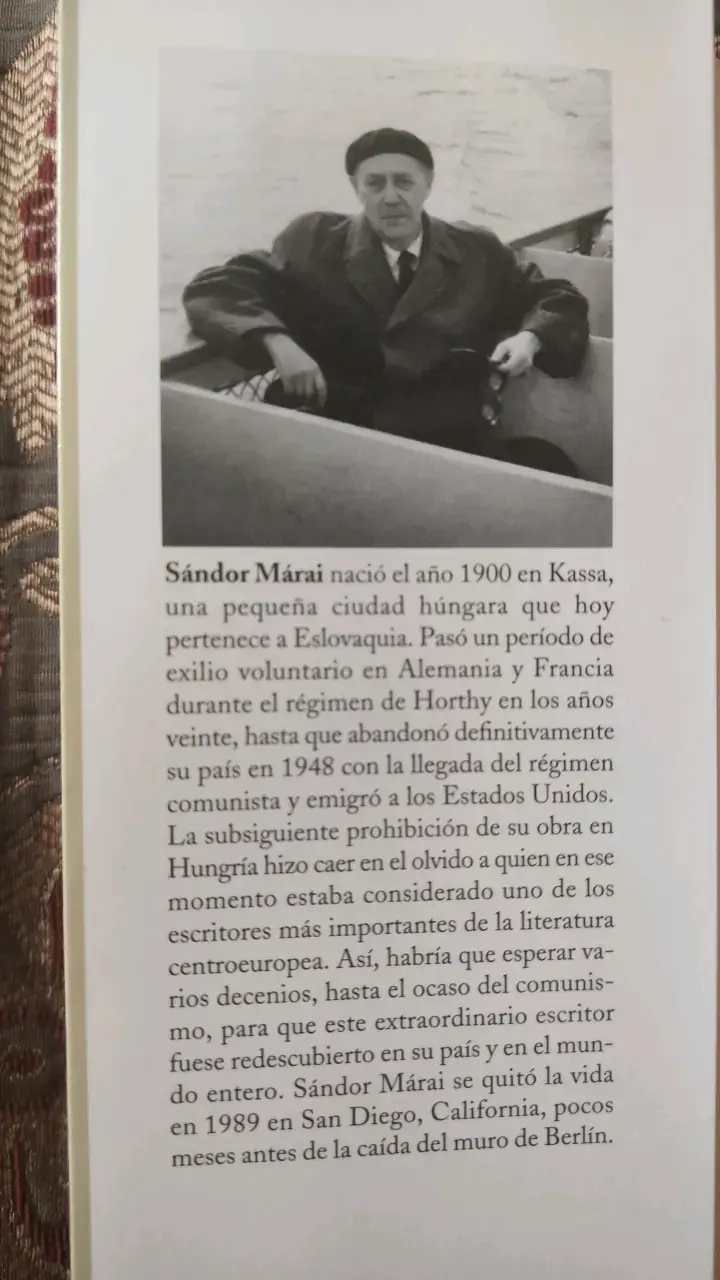 Sándor Márai nació el año 1900 en Kassa, una pequeña ciudad húngara que hoy pertenece a Eslovaquia. Pasó un período de exilio voluntario en Alemania y Francia durante el régimen de Horthy en los años veinte, hasta que abandonó definitivamente su país en 1948 con la llegada del régimen comunista y emigró a los Estados Unidos. La subsiguiente prohibición de su obra en Hungría hizo caer en el olvido a quien en ese momento estaba considerado uno de los escritores más importantes de la literatura centroeuropea. Así, habría que esperar varios decenios, hasta el ocaso del comunismo, para que este extraordinario escritor fuese redescubierto en su país y en el mundo entero. Sándor Márai se quitó la vida en 1989 en San Diego, California, pocos meses antes de la caída del muro de Berlín.